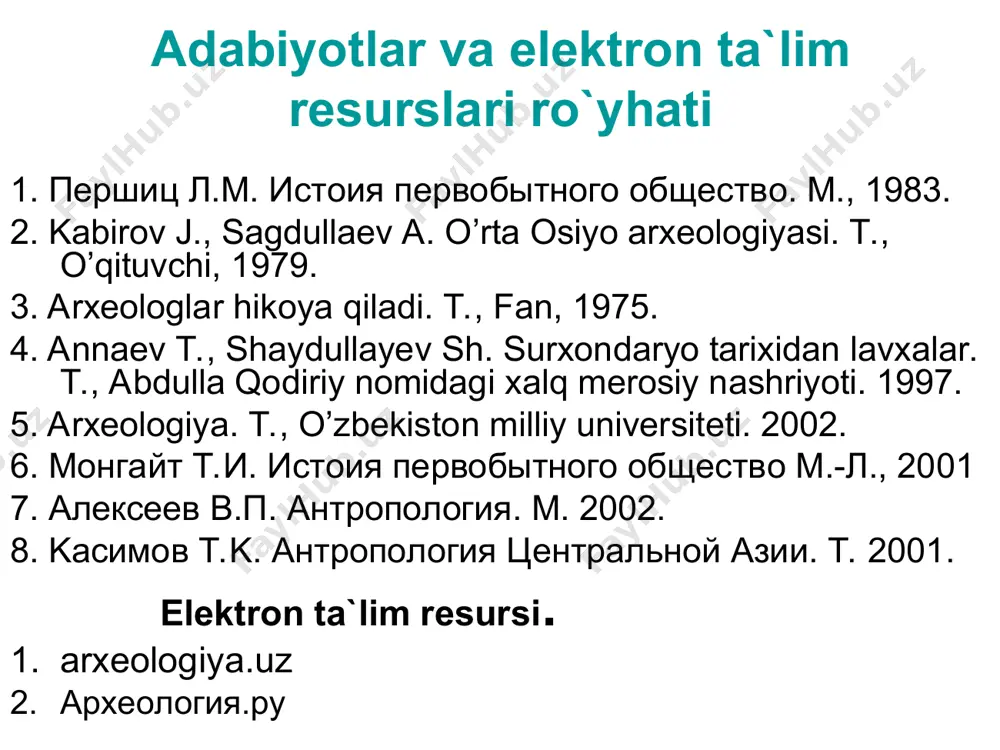 Adabiyotlar va elektron ta`lim resurslari ro`yhati

1. Першиц Л.М. Истоия первобытного общество. М., 1983.
2. Kabirov J., Sagdullaev A. O’rta Osiyo arxeologiyasi. T., O’qituvchi, 1979.
3. Arxeologlar hikoya qiladi. T., Fan, 1975.
4. Annaev T., Shaydullayev Sh. Surxondaryo tarixidan lavxalar. T., Abdulla Qodiriy nomidagi xalq merosiy nashriyoti. 1997.
5. Arxeologiya. T., O’zbekiston milliy universiteti. 2002.
6. Монгайт Т.И. Истоия первобытного общество М.-Л., 2001
7. Алексеев В.П. Антропология. М. 2002.
8. Касимов Т.К. Антропология Центральной Азии. Т. 2001.

Elektron ta`lim resursi.
1. arxeologiya.uz
2. Археология.ру

FaylHub.uz FaylHub.uz FaylHub.uz FaylHub.uz FaylHub.uz FaylHub.uz